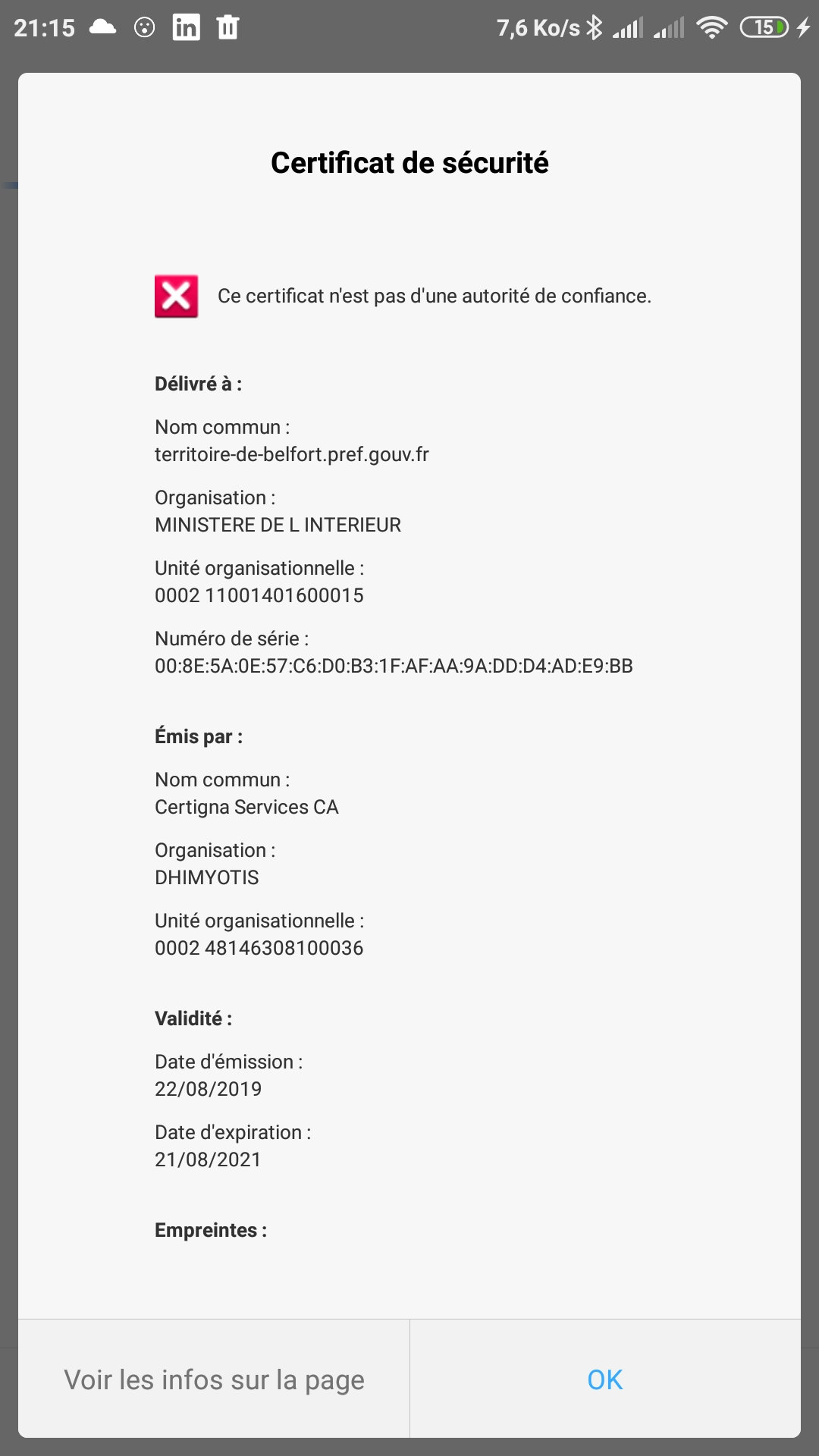 21:15 7,6 Ko/s 15

Certificat de sécurité

Ce certificat n'est pas d'une autorité de confiance.

Délivré à :

Nom commun :
territoire-de-belfort.pref.gouv.fr

Organisation :
MINISTERE DE L INTERIEUR

Unité organisationnelle :
0002 11001401600015

Numéro de série :
00:8E:5A:0E:57:C6:D0:B3:1F:AF:AA:9A:DD:D4:AD:E9:BB

Émis par :

Nom commun :
Certigna Services CA

Organisation :
DHIMYOTIS

Unité organisationnelle :
0002 48146308100036

Validité :

Date d'émission :
22/08/2019

Date d'expiration :
21/08/2021

Empreintes :

Voir les infos sur la page

OK